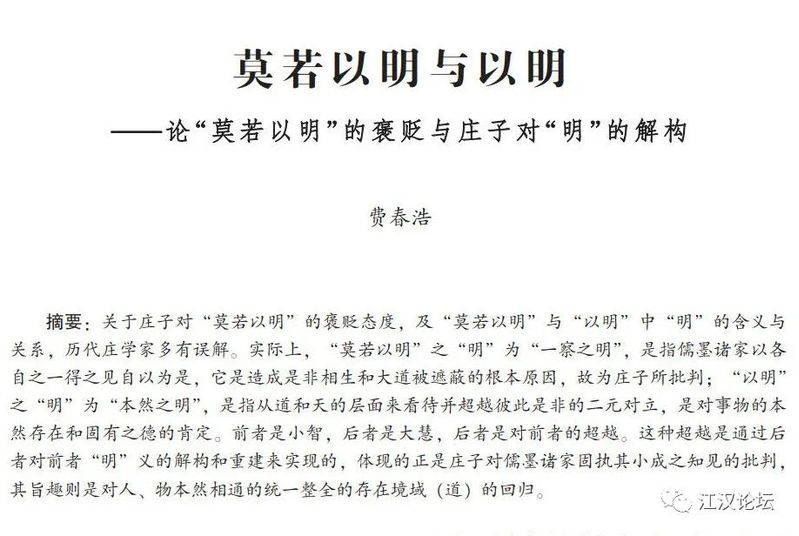 莫若以明与以明

——论“莫若以明”的褒贬与庄子对“明”的解构

费春浩

摘要：关于庄子对“莫若以明”的褒贬态度，及“莫若以明”与“以明”中“明”的含义与关系，历代庄学家多有误解。实际上，“莫若以明”之“明”为“一察之明”，是指儒墨诸家以各自之一得之见自以为是，它是造成是非相生和大道被遮蔽的根本原因，故为庄子所批判；“以明”之“明”为“本然之明”，是指从道和天的层面来看待并超越彼此是非的二元对立，是对事物的本然存在和固有之德的肯定。前者是小智，后者是大慧，后者是对前者的超越。这种超越是通过后者对前者“明”义的解构和重建来实现的，体现的正是庄子对儒墨诸家固执其小成之知见的批判，其旨趣则是对人、物本然相通的统一整全的存在境域（道）的回归。

江汉论坛